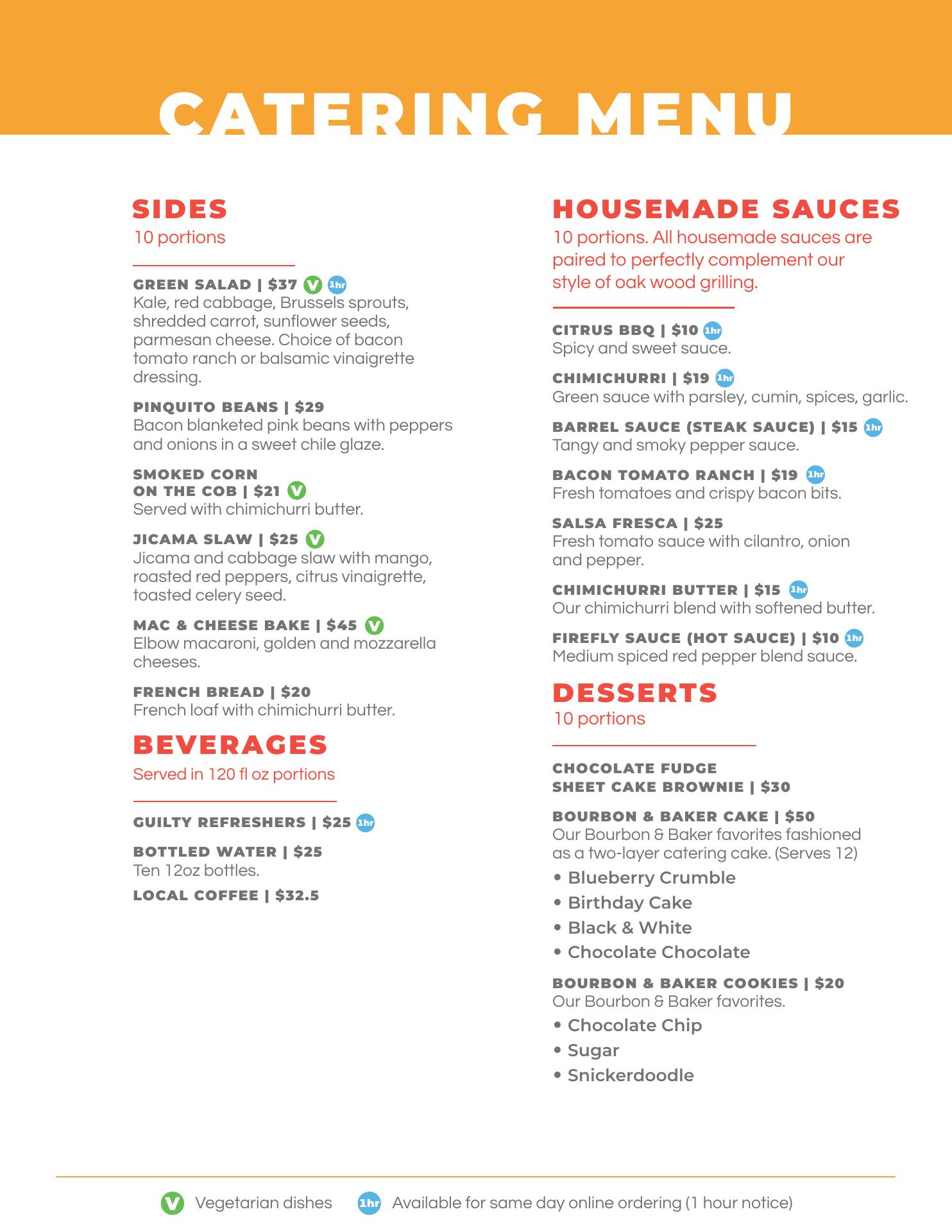 CATERING MENU

SIDES
10 portions

GREEN SALAD | $37 V 1hr
Kale, red cabbage, Brussels sprouts, shredded carrot, sunflower seeds, parmesan cheese. Choice of bacon tomato ranch or balsamic vinaigrette dressing.

PINQUITO BEANS | $29
Bacon blanketed pink beans with peppers and onions in a sweet chile glaze.

SMOKED CORN ON THE COB | $21 V
Served with chimichurri butter.

JICAMA SLAW | $25 V
Jicama and cabbage slaw with mango, roasted red peppers, citrus vinaigrette, toasted celery seed.

MAC & CHEESE BAKE | $45 V
Elbow macaroni, golden and mozzarella cheeses.

FRENCH BREAD | $20
French loaf with chimichurri butter.

BEVERAGES
Served in 120 fl oz portions

GUILTY REFRESHERS | $25 1hr

BOTTLED WATER | $25
Ten 12oz bottles.

LOCAL COFFEE | $32.5

HOUSEMADE SAUCES
10 portions. All housemade sauces are paired to perfectly complement our style of oak wood grilling.

CITRUS BBQ | $10 1hr
Spicy and sweet sauce.

CHIMICHURRI | $19 1hr
Green sauce with parsley, cumin, spices, garlic.

BARREL SAUCE (STEAK SAUCE) | $15 1hr
Tangy and smoky pepper sauce.

BACON TOMATO RANCH | $19 1hr
Fresh tomatoes and crispy bacon bits.

SALSA FRESCA | $25
Fresh tomato sauce with cilantro, onion and pepper.

CHIMICHURRI BUTTER | $15 1hr
Our chimichurri blend with softened butter.

FIREFLY SAUCE (HOT SAUCE) | $10 1hr
Medium spiced red pepper blend sauce.

DESSERTS
10 portions

CHOCOLATE FUDGE SHEET CAKE BROWNIE | $30

BOURBON & BAKER CAKE | $50
Our Bourbon & Baker favorites fashioned as a two-layer catering cake. (Serves 12)
• Blueberry Crumble
• Birthday Cake
• Black & White
• Chocolate Chocolate

BOURBON & BAKER COOKIES | $20
Our Bourbon & Baker favorites.
• Chocolate Chip
• Sugar
• Snickerdoodle

V Vegetarian dishes 1hr Available for same day online ordering (1 hour notice)